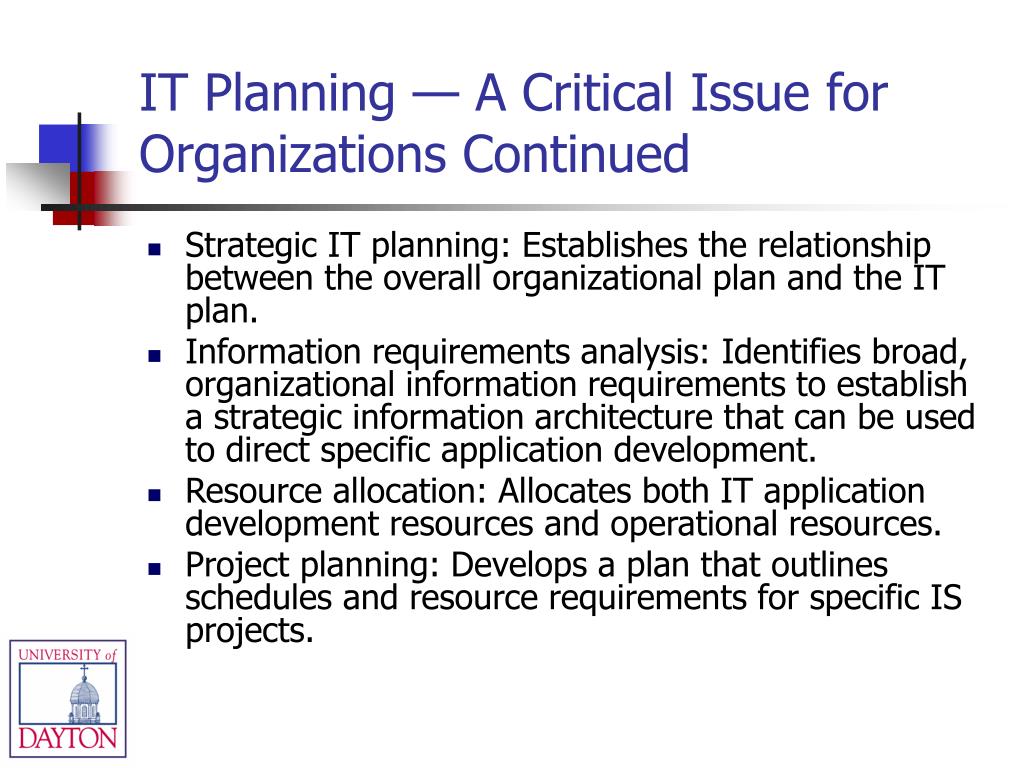 IT Planning — A Critical Issue for Organizations Continued

- Strategic IT planning: Establishes the relationship between the overall organizational plan and the IT plan.
- Information requirements analysis: Identifies broad, organizational information requirements to establish a strategic information architecture that can be used to direct specific application development.
- Resource allocation: Allocates both IT application development resources and operational resources.
- Project planning: Develops a plan that outlines schedules and resource requirements for specific IS projects.

UNIVERSITY of DAYTON